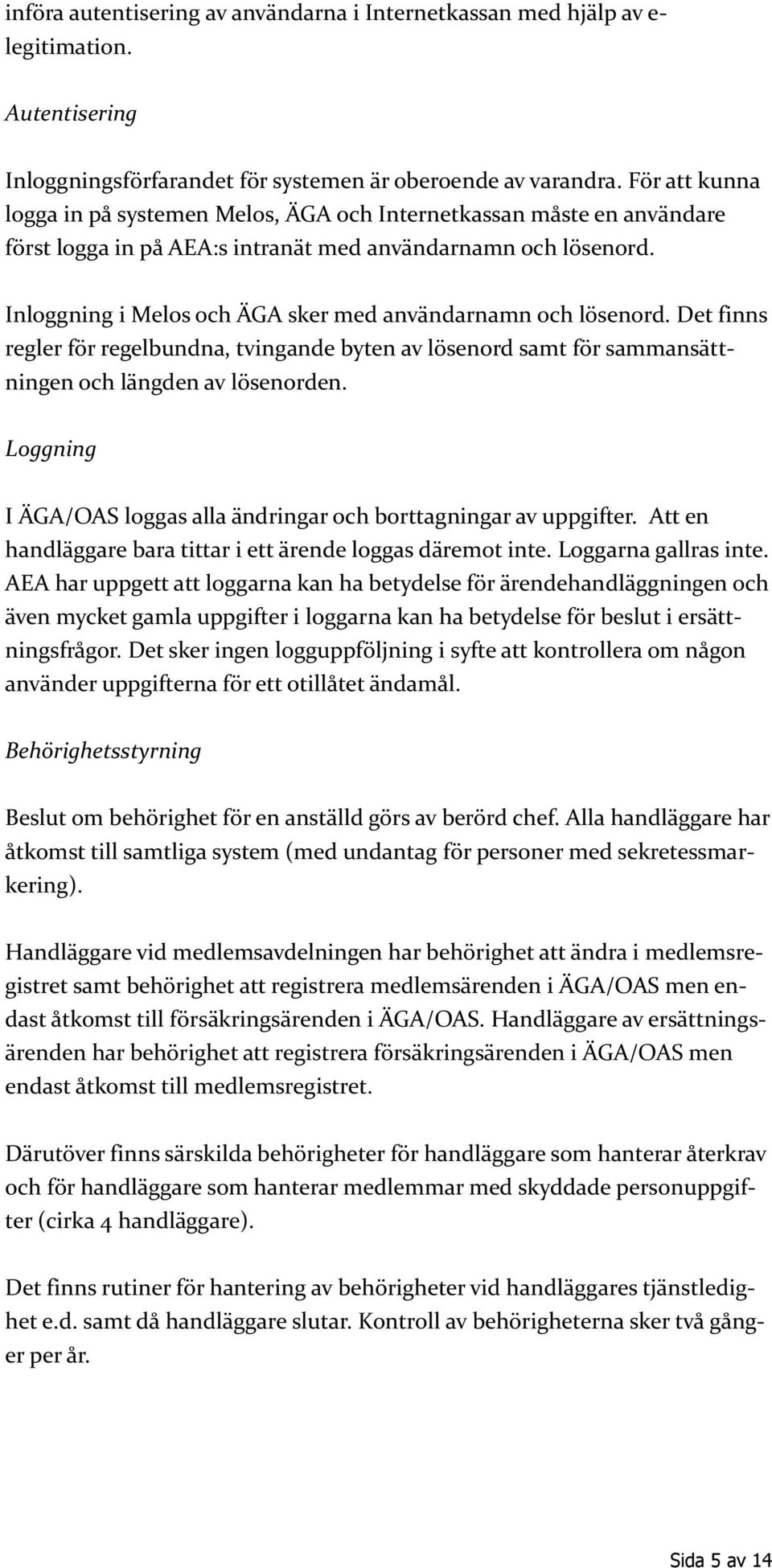 införa autentisering av användarna i Internetkassan med hjälp av e-legitimation.

Autentisering

Inloggningsförfarandet för systemen är oberoende av varandra. För att kunna logga in på systemen Melos, ÄGA och Internetkassan måste en användare först logga in på AEA:s intranät med användarnamn och lösenord.

Inloggning i Melos och ÄGA sker med användarnamn och lösenord. Det finns regler för regelbundna, tvingande byten av lösenord samt för sammansättningen och längden av lösenorden.

Loggning

I ÄGA/OAS loggas alla ändringar och borttagningar av uppgifter. Att en handläggare bara tittar i ett ärende loggas däremot inte. Loggarna gallras inte. AEA har uppgett att loggarna kan ha betydelse för ärendehandläggningen och även mycket gamla uppgifter i loggarna kan ha betydelse för beslut i ersättningsfrågor. Det sker ingen logguppföljning i syfte att kontrollera om någon använder uppgifterna för ett otillåtet ändamål.

Behörighetsstyrning

Beslut om behörighet för en anställd görs av berörd chef. Alla handläggare har åtkomst till samtliga system (med undantag för personer med sekretessmarkering).

Handläggare vid medlemsavdelningen har behörighet att ändra i medlemsregistret samt behörighet att registrera medlemsärenden i ÄGA/OAS men endast åtkomst till försäkringsärenden i ÄGA/OAS. Handläggare av ersättningsärenden har behörighet att registrera försäkringsärenden i ÄGA/OAS men endast åtkomst till medlemsregistret.

Därutöver finns särskilda behörigheter för handläggare som hanterar återkrav och för handläggare som hanterar medlemmar med skyddade personuppgifter (cirka 4 handläggare).

Det finns rutiner för hantering av behörigheter vid handläggares tjänstledighet e.d. samt då handläggare slutar. Kontroll av behörigheterna sker två gånger per år.

Sida 5 av 14